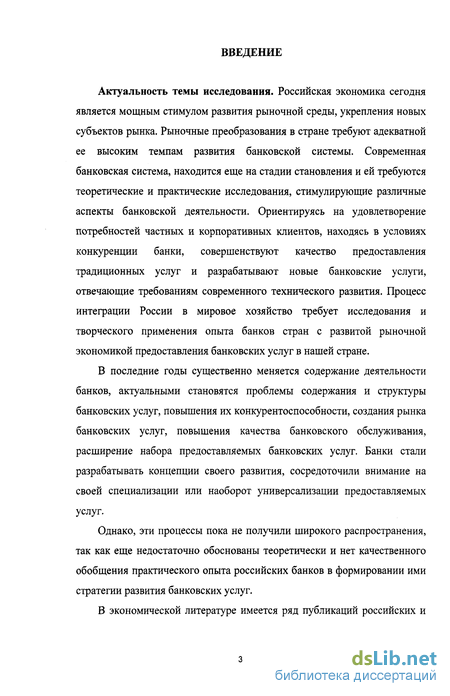 ВВЕДЕНИЕ

Актуальность темы исследования. Российская экономика сегодня является мощным стимулом развития рыночной среды, укрепления новых субъектов рынка. Рыночные преобразования в стране требуют адекватной ее высоким темпам развития банковской системы. Современная банковская система, находится еще на стадии становления и ей требуются теоретические и практические исследования, стимулирующие различные аспекты банковской деятельности. Ориентируясь на удовлетворение потребностей частных и корпоративных клиентов, находясь в условиях конкуренции банки, совершенствуют качество предоставления традиционных услуг и разрабатывают новые банковские услуги, отвечающие требованиям современного технического развития. Процесс интеграции России в мировое хозяйство требует исследования и творческого применения опыта банков стран с развитой рыночной экономикой предоставления банковских услуг в нашей стране.

В последние годы существенно меняется содержание деятельности банков, актуальными становятся проблемы содержания и структуры банковских услуг, повышения их конкурентоспособности, создания рынка банковских услуг, повышения качества банковского обслуживания, расширение набора предоставляемых банковских услуг. Банки стали разрабатывать концепции своего развития, сосредоточили внимание на своей специализации или наоборот универсализации предоставляемых услуг.

Однако, эти процессы пока не получили широкого распространения, так как еще недостаточно обоснованы теоретически и нет качественного обобщения практического опыта российских банков в формировании ими стратегии развития банковских услуг.

В экономической литературе имеется ряд публикаций российских и

3

dsLib.net
библиотека диссертаций